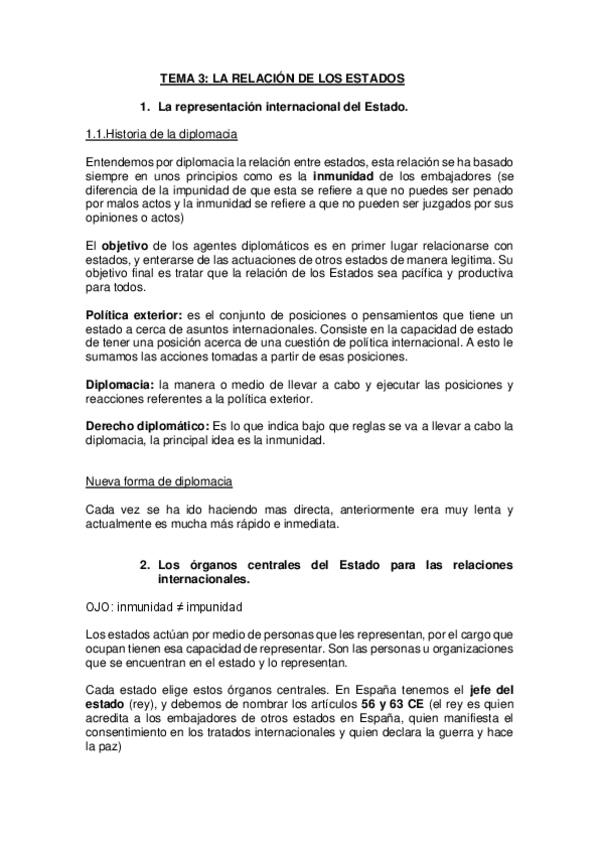 TEMA 3: LA RELACIÓN DE LOS ESTADOS

1. La representación internacional del Estado.

1.1.Historia de la diplomacia

Entendemos por diplomacia la relación entre estados, esta relación se ha basado siempre en unos principios como es la inmunidad de los embajadores (se diferencia de la impunidad de que esta se refiere a que no puedes ser penado por malos actos y la inmunidad se refiere a que no pueden ser juzgados por sus opiniones o actos)

El objetivo de los agentes diplomáticos es en primer lugar relacionarse con estados, y enterarse de las actuaciones de otros estados de manera legitima. Su objetivo final es tratar que la relación de los Estados sea pacífica y productiva para todos.

Política exterior: es el conjunto de posiciones o pensamientos que tiene un estado a cerca de asuntos internacionales. Consiste en la capacidad de estado de tener una posición acerca de una cuestión de política internacional. A esto le sumamos las acciones tomadas a partir de esas posiciones.

Diplomacia: la manera o medio de llevar a cabo y ejecutar las posiciones y reacciones referentes a la política exterior.

Derecho diplomático: Es lo que indica bajo que reglas se va a llevar a cabo la diplomacia, la principal idea es la inmunidad.

Nueva forma de diplomacia

Cada vez se ha ido haciendo mas directa, anteriormente era muy lenta y actualmente es mucha más rápido e inmediata.

2. Los órganos centrales del Estado para las relaciones internacionales.

OJO: inmunidad ≠ impunidad

Los estados actúan por medio de personas que les representan, por el cargo que ocupan tienen esa capacidad de representar. Son las personas u organizaciones que se encuentran en el estado y lo representan.

Cada estado elige estos órganos centrales. En España tenemos el jefe del estado (rey), y debemos de nombrar los artículos 56 y 63 CE (el rey es quien acredita a los embajadores de otros estados en España, quien manifiesta el consentimiento en los tratados internacionales y quien declara la guerra y hace la paz)